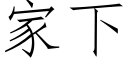 家下